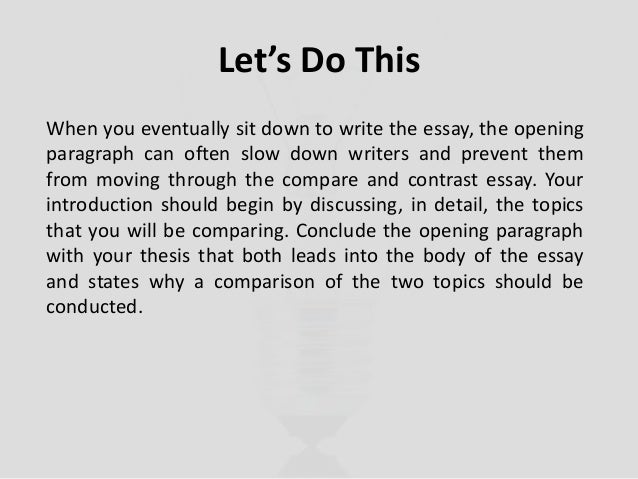 Let’s Do This

When you eventually sit down to write the essay, the opening paragraph can often slow down writers and prevent them from moving through the compare and contrast essay. Your introduction should begin by discussing, in detail, the topics that you will be comparing. Conclude the opening paragraph with your thesis that both leads into the body of the essay and states why a comparison of the two topics should be conducted.